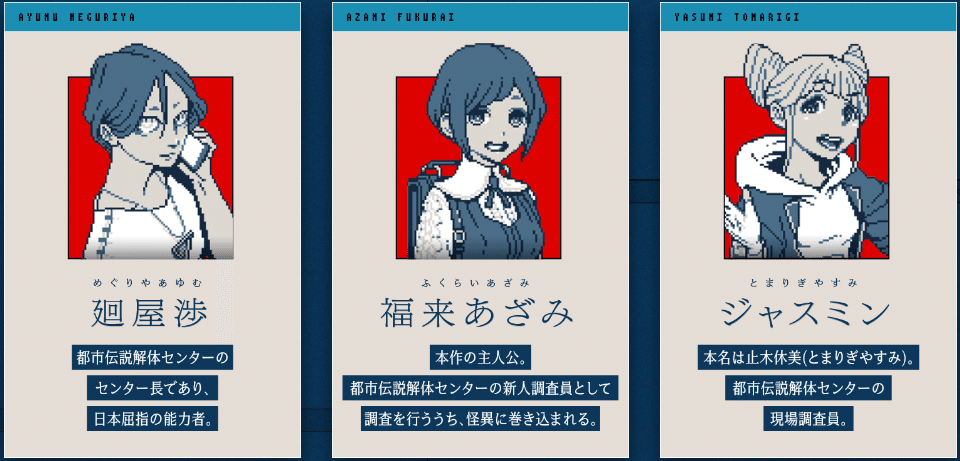 AYUMU MEGURIYA

めぐりやあゆむ
廻屋渉

都市伝説解体センターの
センター長であり、
日本屈指の能力者。

AZAMI FUKURAI

ふくらいあざみ
福来あざみ

本作の主人公。
都市伝説解体センターの新人調査員として
調査を行ううち、怪異に巻き込まれる。

YASUMI TOMARIGI

とまりぎやすみ
ジャスミン

本名は止木休美(とまりぎやすみ)。
都市伝説解体センターの
現場調査員。